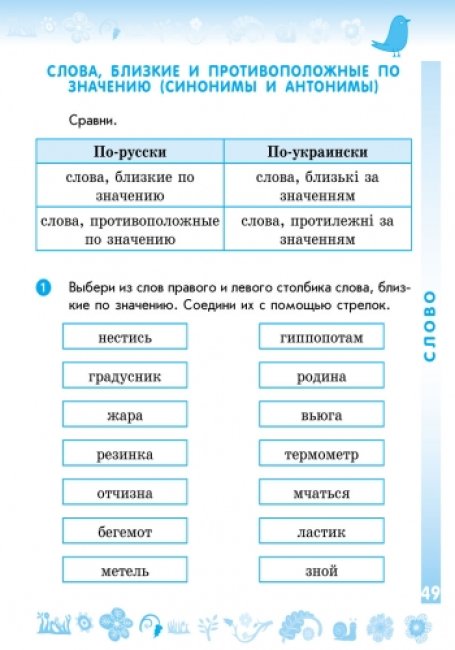 СЛОВА, БЛИЗКИЕ И ПРОТИВОПОЛОЖНЫЕ ПО ЗНАЧЕНИЮ (СИНОНИМЫ И АНТОНИМЫ)

Сравни.

| По-русски | По-украински |
|---|---|
| слова, близкие по значению | слова, близькі за значенням |
| слова, противоположные по значению | слова, протилежні за значенням |

1 Выбери из слов правого и левого столбика слова, близкие по значению. Соедини их с помощью стрелок.

нестись
градусник
жара
резинка
отчизна
бегемот
метель

гиппопотам
родина
вьюга
термометр
мчаться
ластик
зной

СЛОВО

49